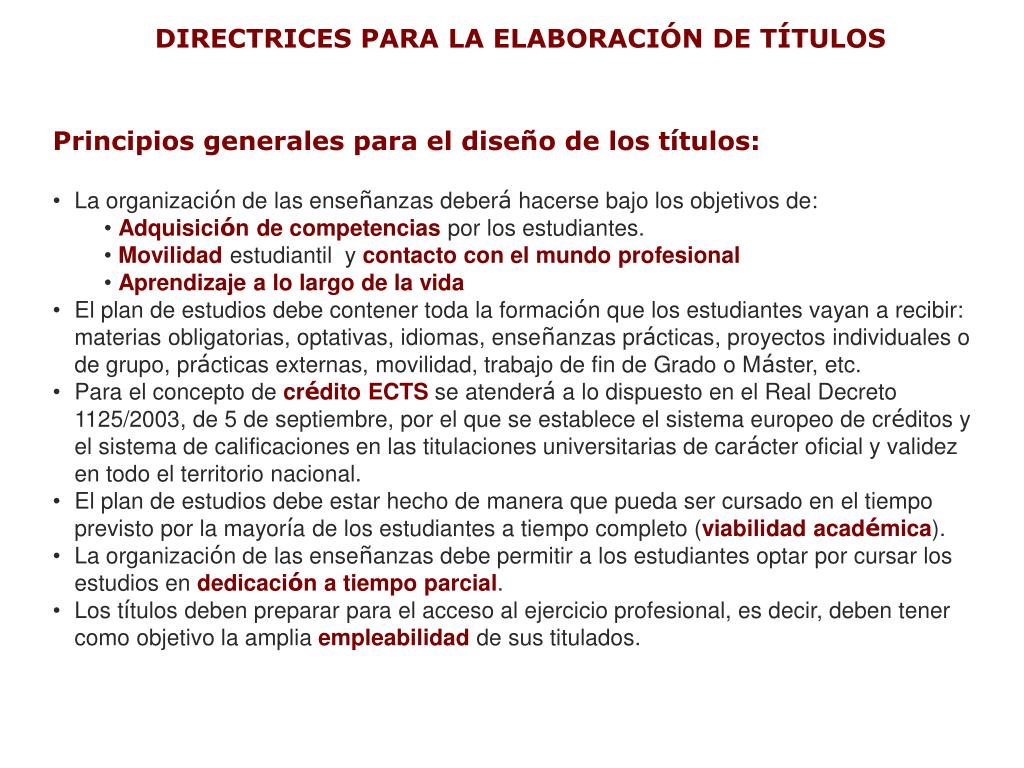 DIRECTRICES PARA LA ELABORACIÓN DE TÍTULOS

Principios generales para el diseño de los títulos:

• La organización de las enseñanzas deberá hacerse bajo los objetivos de:
  • Adquisición de competencias por los estudiantes.
  • Movilidad estudiantil y contacto con el mundo profesional
  • Aprendizaje a lo largo de la vida
• El plan de estudios debe contener toda la formación que los estudiantes vayan a recibir: materias obligatorias, optativas, idiomas, enseñanzas prácticas, proyectos individuales o de grupo, prácticas externas, movilidad, trabajo de fin de Grado o Máster, etc.
• Para el concepto de crédito ECTS se atenderá a lo dispuesto en el Real Decreto 1125/2003, de 5 de septiembre, por el que se establece el sistema europeo de créditos y el sistema de calificaciones en las titulaciones universitarias de carácter oficial y validez en todo el territorio nacional.
• El plan de estudios debe estar hecho de manera que pueda ser cursado en el tiempo previsto por la mayoría de los estudiantes a tiempo completo (viabilidad académica).
• La organización de las enseñanzas debe permitir a los estudiantes optar por cursar los estudios en dedicación a tiempo parcial.
• Los títulos deben preparar para el acceso al ejercicio profesional, es decir, deben tener como objetivo la amplia empleabilidad de sus titulados.